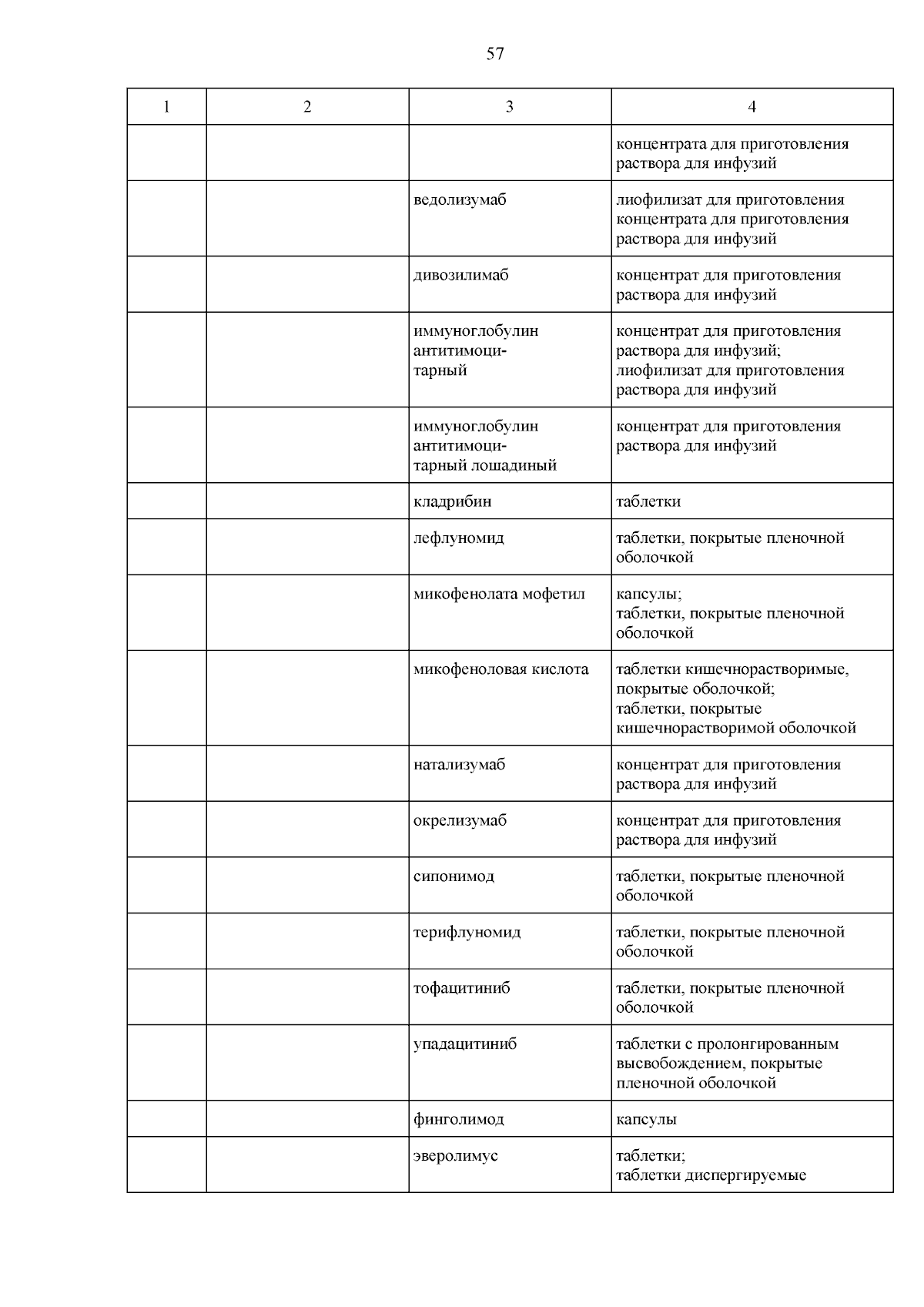 57

| 1 | 2 | 3 | 4 |
|---|---|---|---|
| | | | концентрата для приготовления раствора для инфузий |
| | | ведолизумаб | лиофилизат для приготовления концентрата для приготовления раствора для инфузий |
| | | дивозилимаб | концентрат для приготовления раствора для инфузий |
| | | иммуноглобулин антитимоцитарный | концентрат для приготовления раствора для инфузий; лиофилизат для приготовления раствора для инфузий |
| | | иммуноглобулин антитимоцитарный лошадиный | концентрат для приготовления раствора для инфузий |
| | | кладрибин | таблетки |
| | | лефлуномид | таблетки, покрытые пленочной оболочкой |
| | | микофенолата мофетил | капсулы; таблетки, покрытые пленочной оболочкой |
| | | микофеноловая кислота | таблетки кишечнорастворимые, покрытые оболочкой; таблетки, покрытые кишечнорастворимой оболочкой |
| | | натализумаб | концентрат для приготовления раствора для инфузий |
| | | окрелизумаб | концентрат для приготовления раствора для инфузий |
| | | сипонимод | таблетки, покрытые пленочной оболочкой |
| | | терифлуномид | таблетки, покрытые пленочной оболочкой |
| | | тофацитиниб | таблетки, покрытые пленочной оболочкой |
| | | упадацитиниб | таблетки с пролонгированным высвобождением, покрытые пленочной оболочкой |
| | | финголимод | капсулы |
| | | эверолимус | таблетки; таблетки диспергируемые |